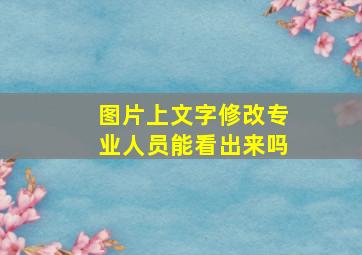 图片上文字修改专业人员能看出来吗